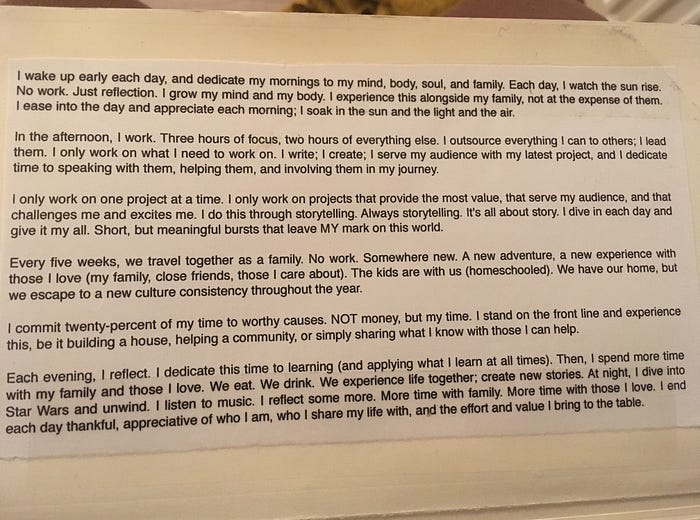 I wake up early each day, and dedicate my mornings to my mind, body, soul, and family. Each day, I watch the sun rise. No work. Just reflection. I grow my mind and my body. I experience this alongside my family, not at the expense of them. I ease into the day and appreciate each morning; I soak in the sun and the light and the air.

In the afternoon, I work. Three hours of focus, two hours of everything else. I outsource everything I can to others; I lead them. I only work on what I need to work on. I write; I create; I serve my audience with my latest project, and I dedicate time to speaking with them, helping them, and involving them in my journey.

I only work on one project at a time. I only work on projects that provide the most value, that serve my audience, and that challenges me and excites me. I do this through storytelling. Always storytelling. It's all about story. I dive in each day and give it my all. Short, but meaningful bursts that leave MY mark on this world.

Every five weeks, we travel together as a family. No work. Somewhere new. A new adventure, a new experience with those I love (my family, close friends, those I care about). The kids are with us (homeschooled). We have our home, but we escape to a new culture consistency throughout the year.

I commit twenty-percent of my time to worthy causes. NOT money, but my time. I stand on the front line and experience this, be it building a house, helping a community, or simply sharing what I know with those I can help.

Each evening, I reflect. I dedicate this time to learning (and applying what I learn at all times). Then, I spend more time with my family and those I love. We eat. We drink. We experience life together; create new stories. At night, I dive into Star Wars and unwind. I listen to music. I reflect some more. More time with family. More time with those I love. I end each day thankful, appreciative of who I am, who I share my life with, and the effort and value I bring to the table.